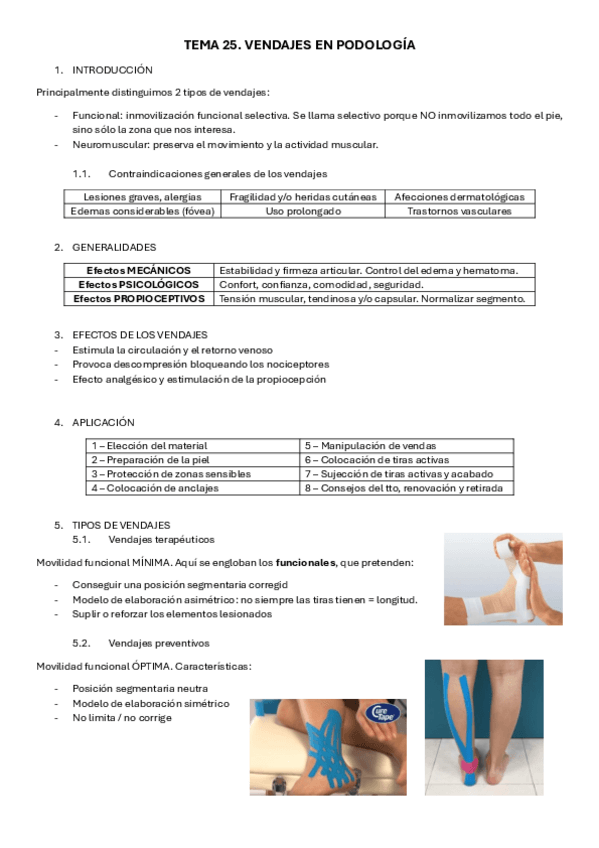 TEMA 25. VENDAJES EN PODOLOGÍA

1. INTRODUCCIÓN

Principalmente distinguimos 2 tipos de vendajes:

- Funcional: inmovilización funcional selectiva. Se llama selectivo porque NO inmovilizamos todo el pie, sino sólo la zona que nos interesa.
- Neuromuscular: preserva el movimiento y la actividad muscular.

1.1. Contraindicaciones generales de los vendajes

| Lesiones graves, alergias | Fragilidad y/o heridas cutáneas | Afecciones dermatológicas |
|---|---|---|
| Edemas considerables (fóvea) | Uso prolongado | Trastornos vasculares |

2. GENERALIDADES

| Efectos MECÁNICOS | Estabilidad y firmeza articular. Control del edema y hematoma. |
|---|---|
| Efectos PSICOLÓGICOS | Confort, confianza, comodidad, seguridad. |
| Efectos PROPIOCEPTIVOS | Tensión muscular, tendinosa y/o capsular. Normalizar segmento. |

3. EFECTOS DE LOS VENDAJES
- Estimula la circulación y el retorno venoso
- Provoca descompresión bloqueando los nociceptores
- Efecto analgésico y estimulación de la propiocepción

4. APLICACIÓN

| 1 – Elección del material | 5 – Manipulación de vendas |
|---|---|
| 2 – Preparación de la piel | 6 – Colocación de tiras activas |
| 3 – Protección de zonas sensibles | 7 – Sujección de tiras activas y acabado |
| 4 – Colocación de anclajes | 8 – Consejos del tto, renovación y retirada |

5. TIPOS DE VENDAJES
5.1. Vendajes terapéuticos

Movilidad funcional MÍNIMA. Aquí se engloban los funcionales, que pretenden:

- Conseguir una posición segmentaria corregid
- Modelo de elaboración asimétrico: no siempre las tiras tienen = longitud.
- Suplir o reforzar los elementos lesionados

5.2. Vendajes preventivos

Movilidad funcional ÓPTIMA. Características:

- Posición segmentaria neutra
- Modelo de elaboración simétrico
- No limita / no corrige

Cure tape